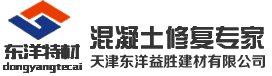 东洋特材
dongyangtecai
混凝土修复专家
天津东洋益胜建材有限公司